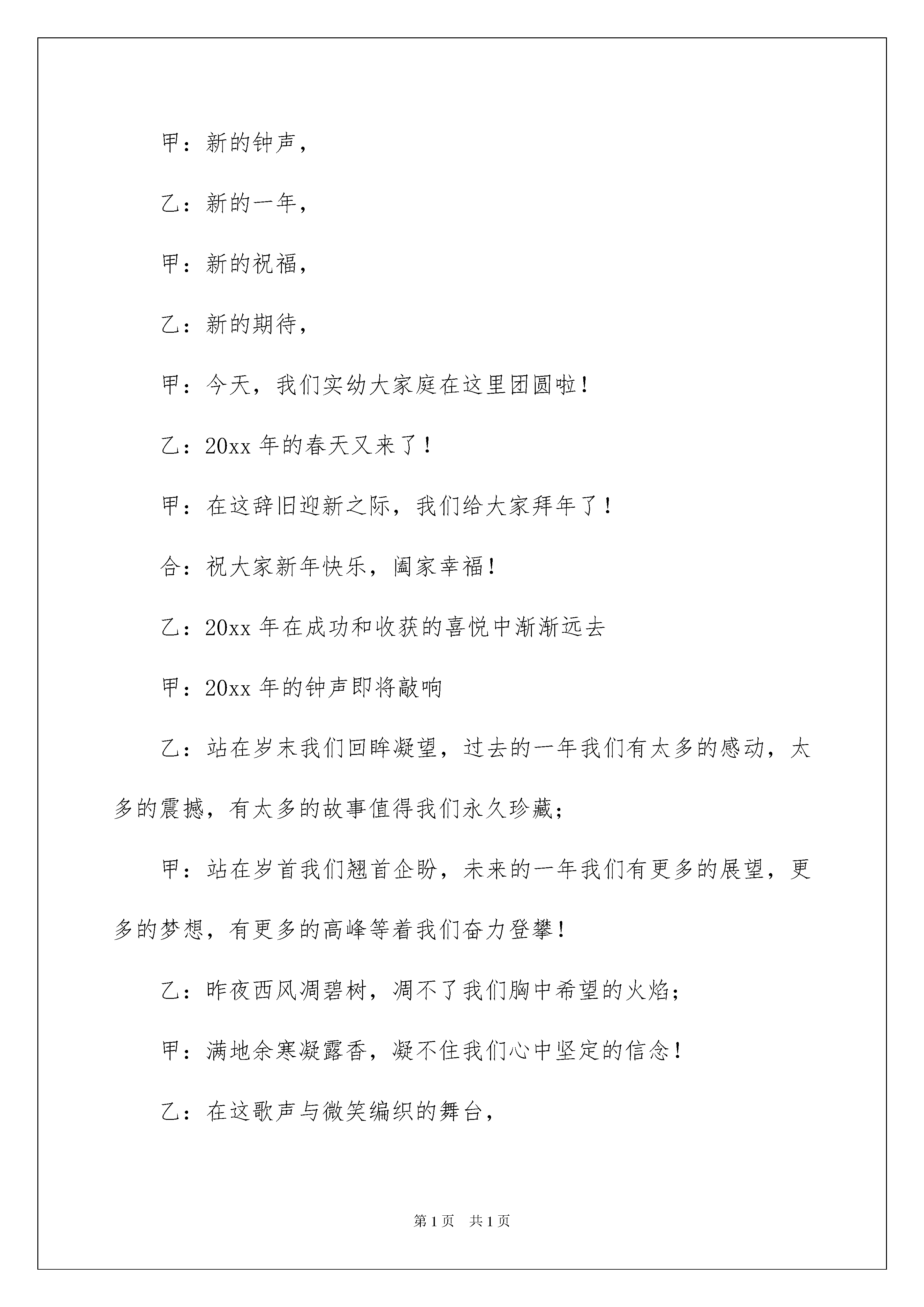 甲：新的钟声，

乙：新的一年，

甲：新的祝福，

乙：新的期待，

甲：今天，我们实幼大家庭在这里团圆啦！

乙：20xx 年的春天又来了！

甲：在这辞旧迎新之际，我们给大家拜年了！

合：祝大家新年快乐，阖家幸福！

乙：20xx 年在成功和收获的喜悦中渐渐远去

甲：20xx 年的钟声即将敲响

乙：站在岁末我们回眸凝望，过去的一年我们有太多的感动，太多的震撼，有太多的故事值得我们永久珍藏；

甲：站在岁首我们翘首企盼，未来的一年我们有更多的展望，更多的梦想，有更多的高峰等着我们奋力登攀！

乙：昨夜西风凋碧树，凋不了我们胸中希望的火焰；

甲：满地余寒凝露香，凝不住我们心中坚定的信念！

乙：在这歌声与微笑编织的舞台，

第 1 页　共 1 页